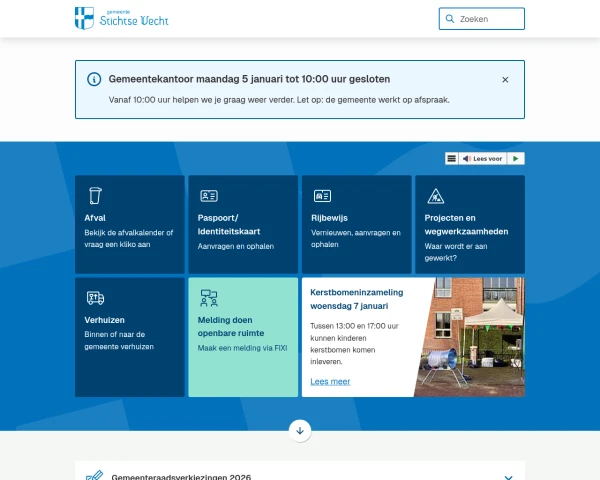 gemeente Stichtse Vecht

Zoeken

Gemeentekantoor maandag 5 januari tot 10:00 uur gesloten

Vanaf 10:00 uur helpen we je graag weer verder. Let op: de gemeente werkt op afspraak.

Lees voor

Afval
Bekijk de afvalkalender of vraag een kliko aan

Paspoort/ Identiteitskaart
Aanvragen en ophalen

Rijbewijs
Vernieuwen, aanvragen en ophalen

Projecten en wegwerkzaamheden
Waar wordt er aan gewerkt?

Verhuizen
Binnen of naar de gemeente verhuizen

Melding doen openbare ruimte
Maak een melding via FIXI

Kerstbomeninzameling woensdag 7 januari
Tussen 13:00 en 17:00 uur kunnen kinderen kerstbomen komen inleveren.
Lees meer

Gemeenteraadsverkiezingen 2026